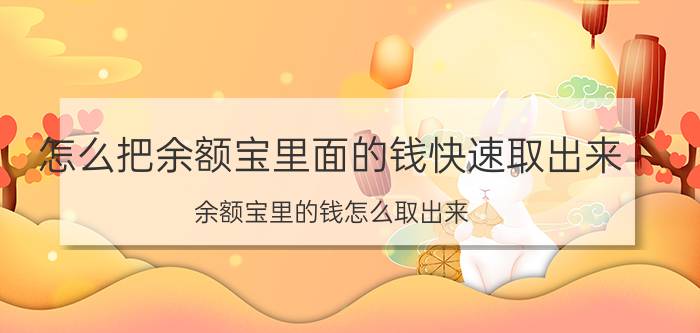 怎么把余额宝里面的钱快速取出来

余额宝里的钱怎么取出来